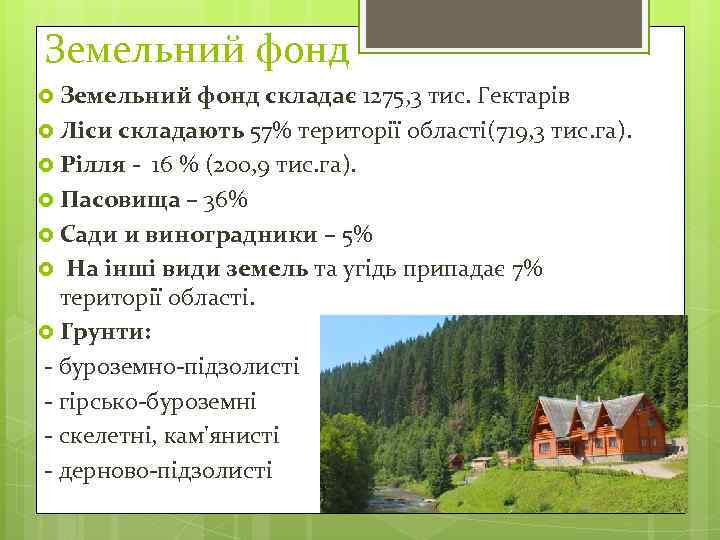 Земельний фонд

Земельний фонд складає 1275,3 тис. Гектарів

Ліси складають 57% території області(719,3 тис.га).

Рілля - 16 % (200,9 тис.га).

Пасовища – 36%

Сади и виноградники – 5%

На інші види земель та угідь припадає 7% території області.

Грунти:
- буроземно-підзолисті
- гірсько-буроземні
- скелетні, кам'янисті
- дерново-підзолисті